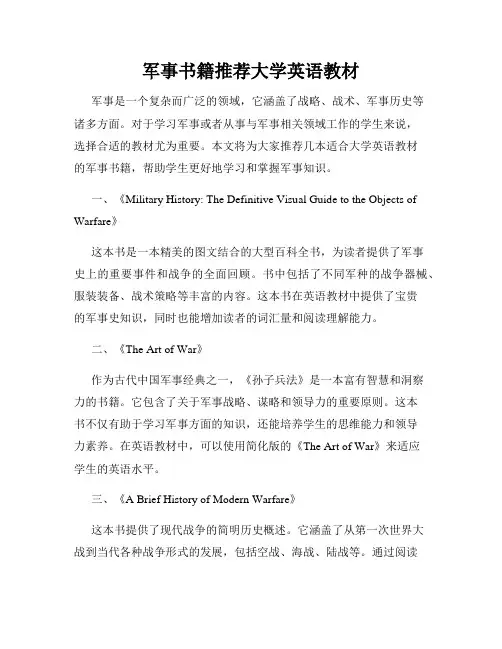 军事书籍推荐大学英语教材

军事是一个复杂而广泛的领域，它涵盖了战略、战术、军事历史等诸多方面。对于学习军事或者从事与军事相关领域工作的学生来说，选择合适的教材尤为重要。本文将为大家推荐几本适合大学英语教材的军事书籍，帮助学生更好地学习和掌握军事知识。

一、《Military History: The Definitive Visual Guide to the Objects of Warfare》

这本书是一本精美的图文结合的大型百科全书，为读者提供了军事史上的重要事件和战争的全面回顾。书中包括了不同军种的战争器械、服装装备、战术策略等丰富的内容。这本书在英语教材中提供了宝贵的军事史知识，同时也能增加读者的词汇量和阅读理解能力。

二、《The Art of War》

作为古代中国军事经典之一，《孙子兵法》是一本富有智慧和洞察力的书籍。它包含了关于军事战略、谋略和领导力的重要原则。这本书不仅有助于学习军事方面的知识，还能培养学生的思维能力和领导力素养。在英语教材中，可以使用简化版的《The Art of War》来适应学生的英语水平。

三、《A Brief History of Modern Warfare》

这本书提供了现代战争的简明历史概述。它涵盖了从第一次世界大战到当代各种战争形式的发展，包括空战、海战、陆战等。通过阅读